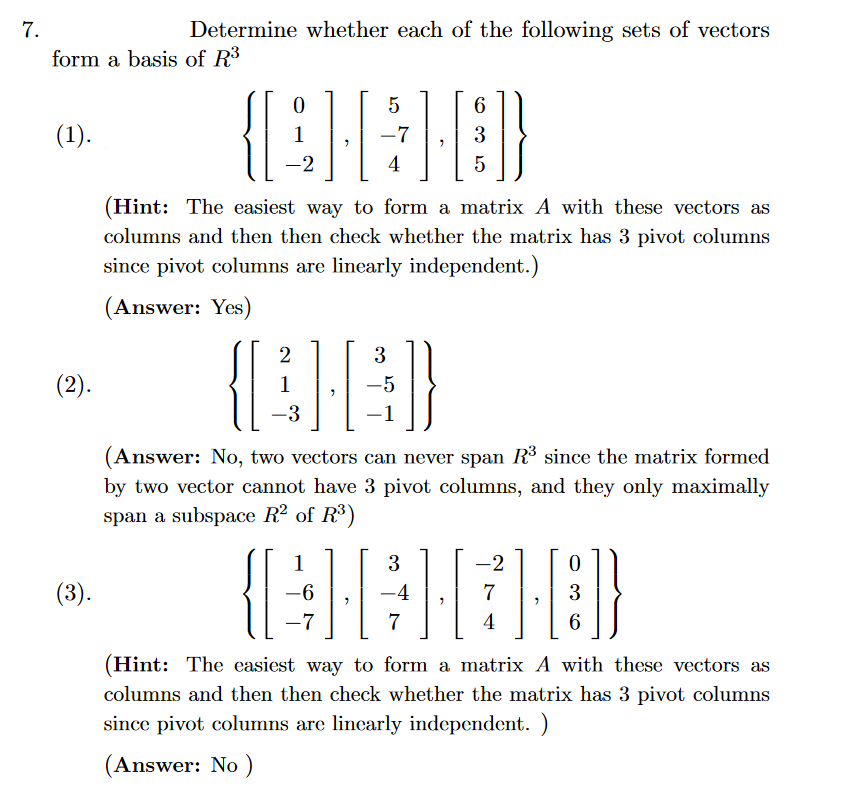 7. Determine whether each of the following sets of vectors form a basis of $R^3$

(1). $\left\{ \begin{bmatrix} 0 \\ 1 \\ -2 \end{bmatrix}, \begin{bmatrix} 5 \\ -7 \\ 4 \end{bmatrix}, \begin{bmatrix} 6 \\ 3 \\ 5 \end{bmatrix} \right\}$

(**Hint:** The easiest way to form a matrix $A$ with these vectors as columns and then then check whether the matrix has 3 pivot columns since pivot columns are linearly independent.)

(**Answer:** Yes)

(2). $\left\{ \begin{bmatrix} 2 \\ 1 \\ -3 \end{bmatrix}, \begin{bmatrix} 3 \\ -5 \\ -1 \end{bmatrix} \right\}$

(**Answer:** No, two vectors can never span $R^3$ since the matrix formed by two vector cannot have 3 pivot columns, and they only maximally span a subspace $R^2$ of $R^3$)

(3). $\left\{ \begin{bmatrix} 1 \\ -6 \\ -7 \end{bmatrix}, \begin{bmatrix} 3 \\ -4 \\ 7 \end{bmatrix}, \begin{bmatrix} -2 \\ 7 \\ 4 \end{bmatrix}, \begin{bmatrix} 0 \\ 3 \\ 6 \end{bmatrix} \right\}$

(**Hint:** The easiest way to form a matrix $A$ with these vectors as columns and then then check whether the matrix has 3 pivot columns since pivot columns are linearly independent. )

(**Answer:** No )